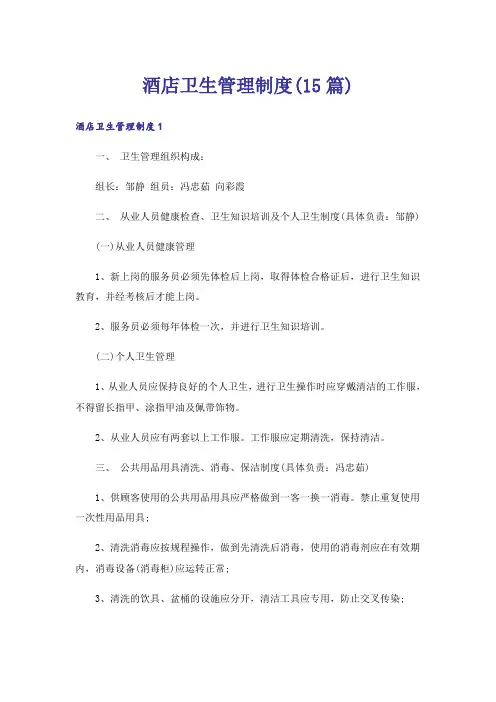 酒店卫生管理制度(15篇)

酒店卫生管理制度1

一、 卫生管理组织构成：

组长：邹静 组员：冯忠茹 向彩霞

二、 从业人员健康检查、卫生知识培训及个人卫生制度(具体负责：邹静)

(一)从业人员健康管理

1、新上岗的服务员必须先体检后上岗，取得体检合格证后，进行卫生知识教育，并经考核后才能上岗。

2、服务员必须每年体检一次，并进行卫生知识培训。

(二)个人卫生管理

1、从业人员应保持良好的个人卫生，进行卫生操作时应穿戴清洁的工作服，不得留长指甲、涂指甲油及佩带饰物。

2、从业人员应有两套以上工作服。工作服应定期清洗，保持清洁。

三、 公共用品用具清洗、消毒、保洁制度(具体负责：冯忠茹)

1、供顾客使用的公共用品用具应严格做到一客一换一消毒。禁止重复使用一次性用品用具；

2、清洗消毒应按规程操作，做到先清洗后消毒，使用的消毒剂应在有效期内，消毒设备(消毒柜)应运转正常；

3、清洗的饮具、盆桶的设施应分开，清洁工具应专用，防止交叉传染；